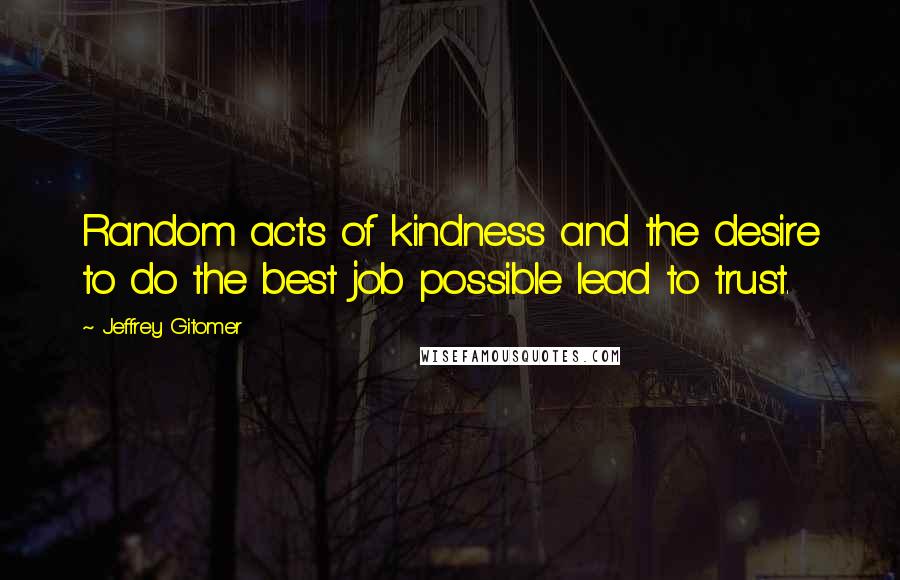 Random acts of kindness and the desire to do the best job possible lead to trust.

~ Jeffrey Gitomer

WISEFAMOUSQUOTES.COM